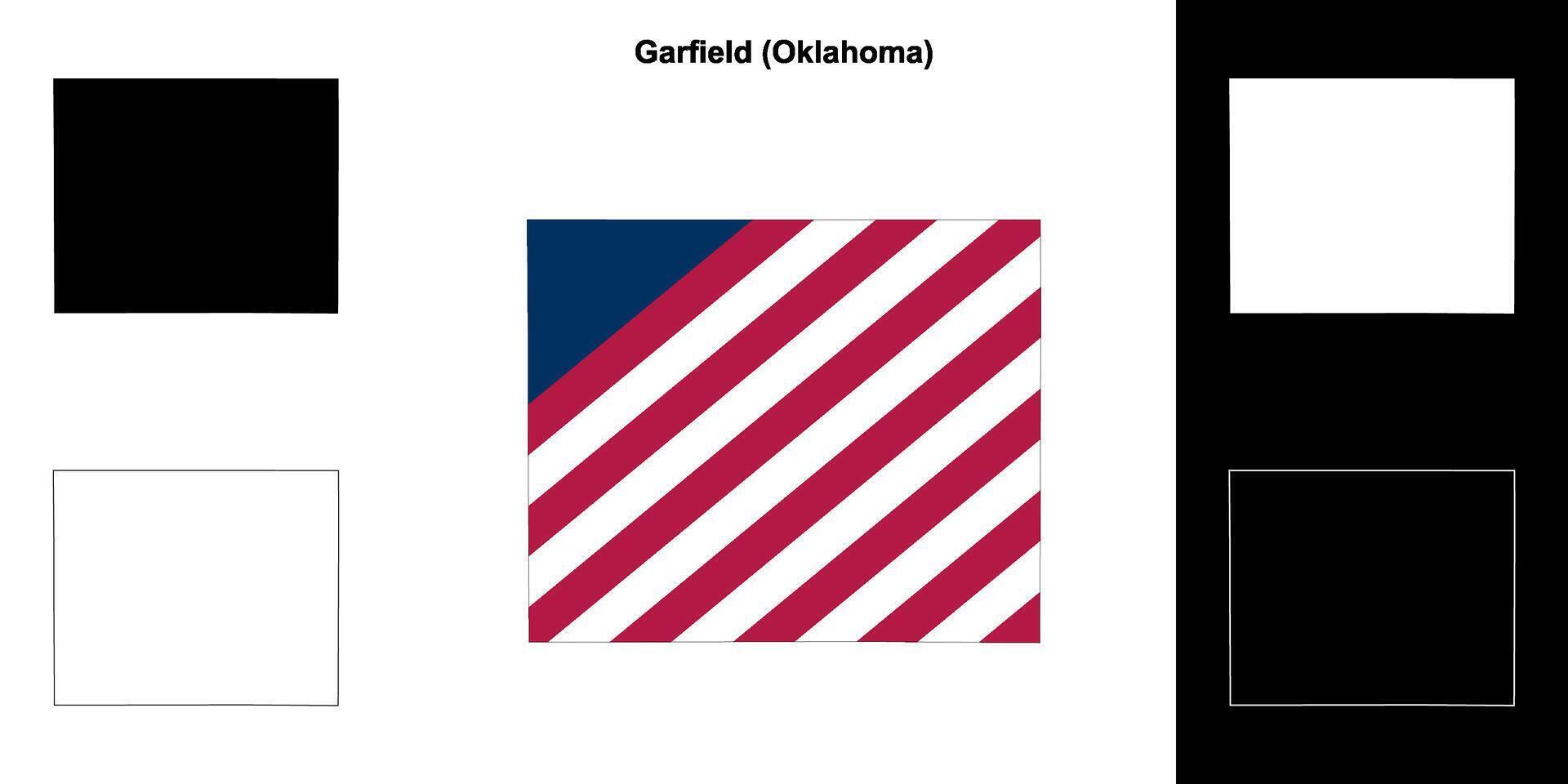 Garfield (Oklahoma)